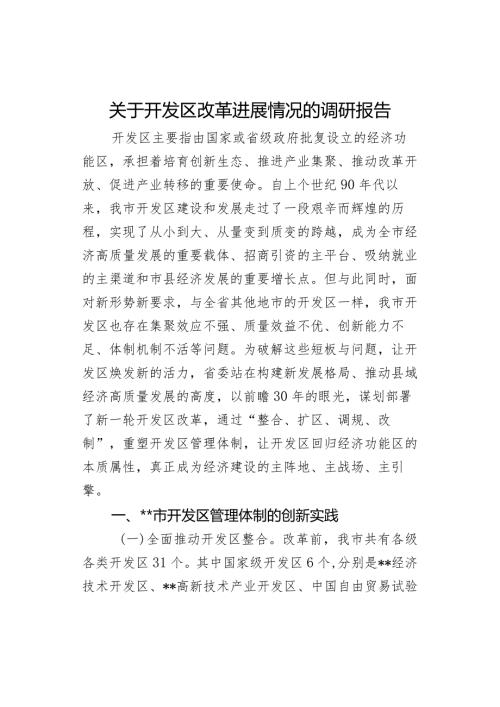 关于开发区改革进展情况的调研报告

开发区主要指由国家或省级政府批复设立的经济功能区，承担着培育创新生态、推进产业集聚、推动改革开放、促进产业转移的重要使命。自上个世纪90年代以来，我市开发区建设和发展走过了一段艰辛而辉煌的历程，实现了从小到大、从量变到质变的跨越，成为全市经济高质量发展的重要载体、招商引资的主平台、吸纳就业的主渠道和市县经济发展的重要增长点。但与此同时，面对新形势新要求，与全省其他地市的开发区一样，我市开发区也存在集聚效应不强、质量效益不优、创新能力不足、体制机制不活等问题。为破解这些短板与问题，让开发区焕发新的活力，省委站在构建新发展格局、推动县域经济高质量发展的高度，以前瞻30年的眼光，谋划部署了新一轮开发区改革，通过“整合、扩区、调规、改制”，重塑开发区管理体制，让开发区回归经济功能区的本质属性，真正成为经济建设的主阵地、主战场、主引擎。

一、**市开发区管理体制的创新实践

(一)全面推动开发区整合。改革前，我市共有各级各类开发区31个。其中国家级开发区6个，分别是**经济技术开发区、**高新技术产业开发区、中国自由贸易试验